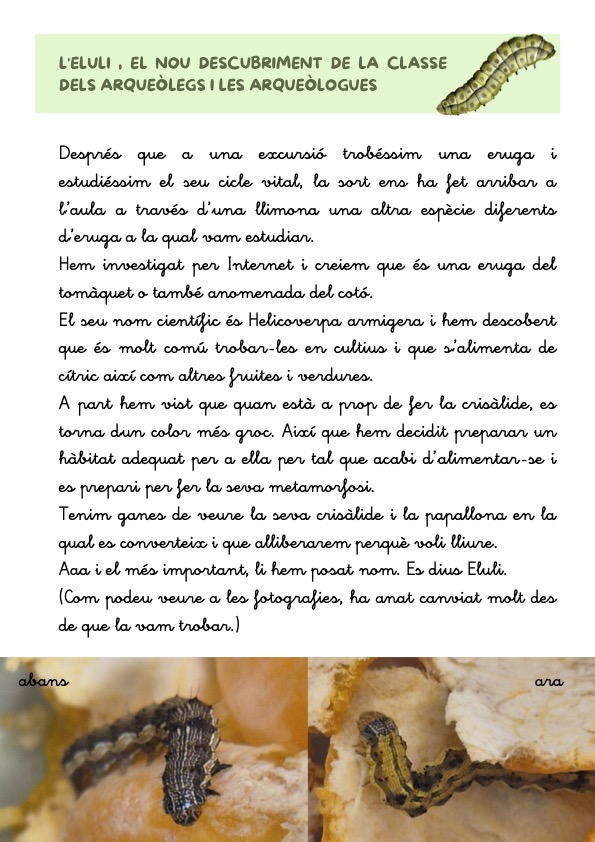 L'ELULI , EL NOU DESCUBRIMENT DE LA CLASSE DELS ARQUEÒLEGS I LES ARQUEÒLOGUES

Després que a una excursió trobéssim una eruga i estudiéssim el seu cicle vital, la sort ens ha fet arribar a l'aula a través d'una llimona una altra espècie diferents d'eruga a la qual vam estudiar.
Hem investigat per Internet i creiem que és una eruga del tomàquet o també anomenada del cotó.
El seu nom científic és Helicoverpa armigera i hem descobert que és molt comú trobar-les en cultius i que s'alimenta de cítric així com altres fruites i verdures.
A part hem vist que quan està a prop de fer la crisàlide, es torna dun color més groc. Així que hem decidit preparar un hàbitat adequat per a ella per tal que acabi d'alimentar-se i es prepari per fer la seva metamorfosi.
Tenim ganes de veure la seva crisàlide i la papallona en la qual es converteix i que alliberarem perquè voli lliure.
Aaa i el més important, li hem posat nom. Es dius Eluli.
(Com podeu veure a les fotografies, ha anat canviat molt des de que la vam trobar.)

abans

ara